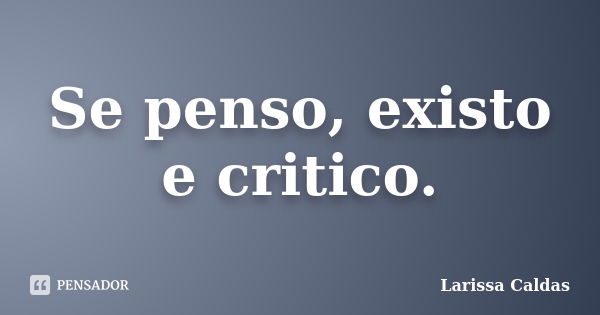 Se penso, existo e critico.

PENSADOR

Larissa Caldas